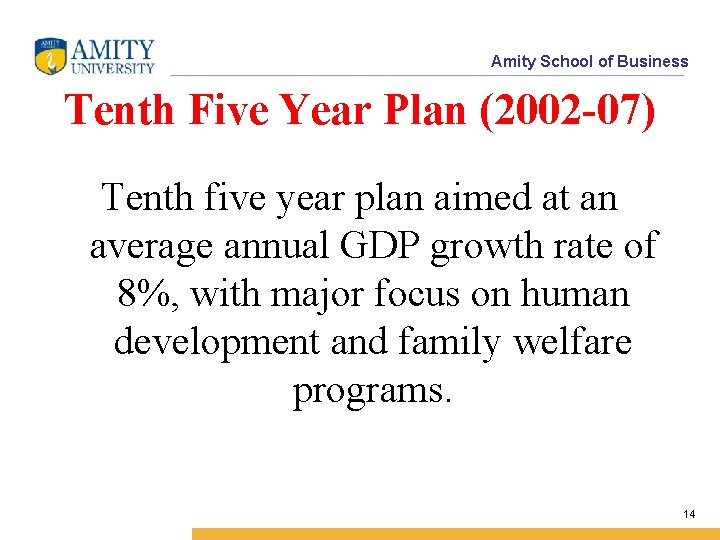 AMITY UNIVERSITY

Amity School of Business

Tenth Five Year Plan (2002-07)

Tenth five year plan aimed at an average annual GDP growth rate of 8%, with major focus on human development and family welfare programs.

14